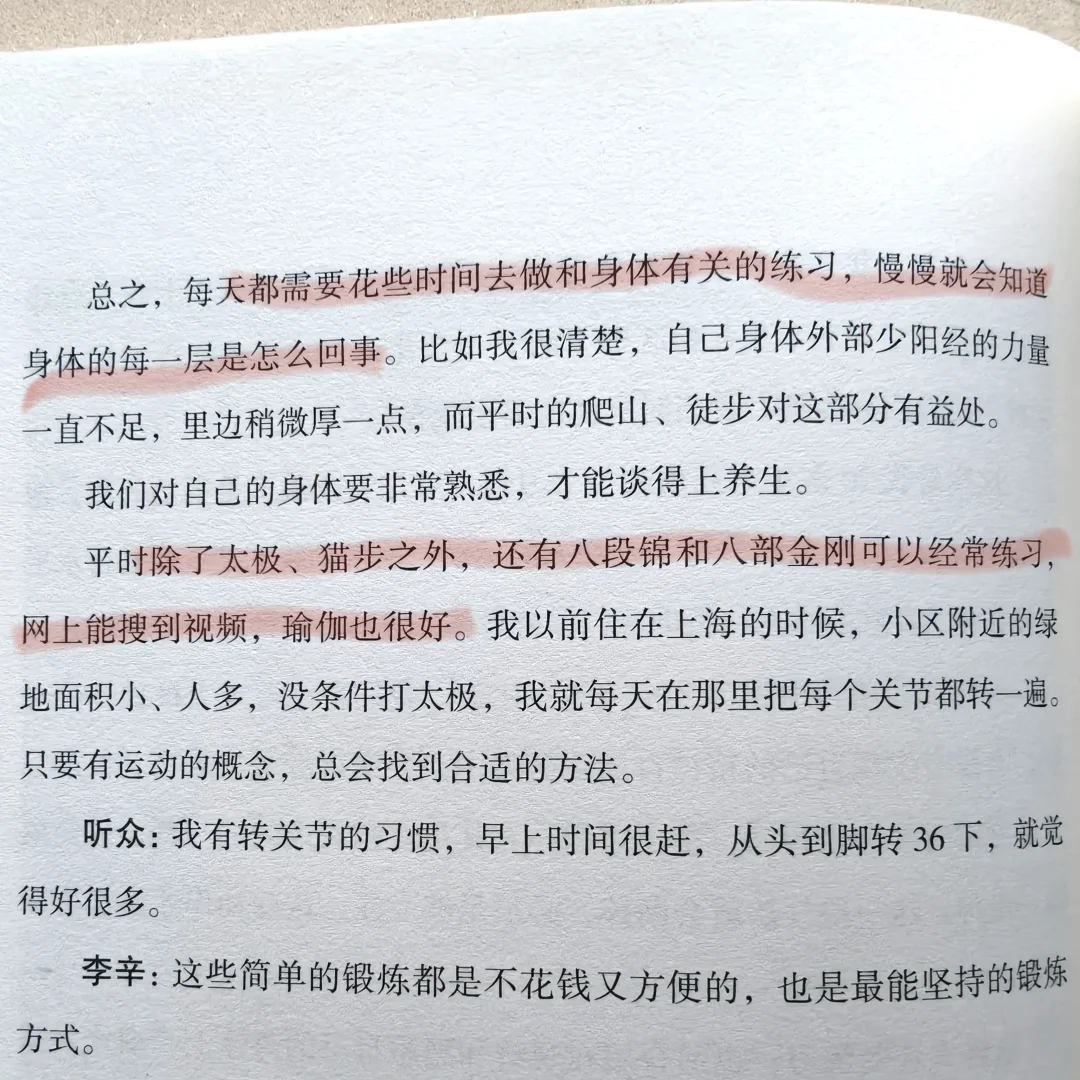 总之，每天都需要花些时间去做和身体有关的练习，慢慢就会知道身体的每一层是怎么回事。比如我很清楚，自己身体外部少阳经的力量一直不足，里边稍微厚一点，而平时的爬山、徒步对这部分有益处。

我们对自己的身体要非常熟悉，才能谈得上养生。

平时除了太极、猫步之外，还有八段锦和八部金刚可以经常练习，网上能搜到视频，瑜伽也很好。我以前住在上海的时候，小区附近的绿地面积小、人多，没条件打太极，我就每天在那里把每个关节都转一遍。只要有运动的概念，总会找到合适的方法。

听众：我有转关节的习惯，早上时间很赶，从头到脚转36下，就觉得好很多。

李辛：这些简单的锻炼都是不花钱又方便的，也是最能坚持的锻炼方式。